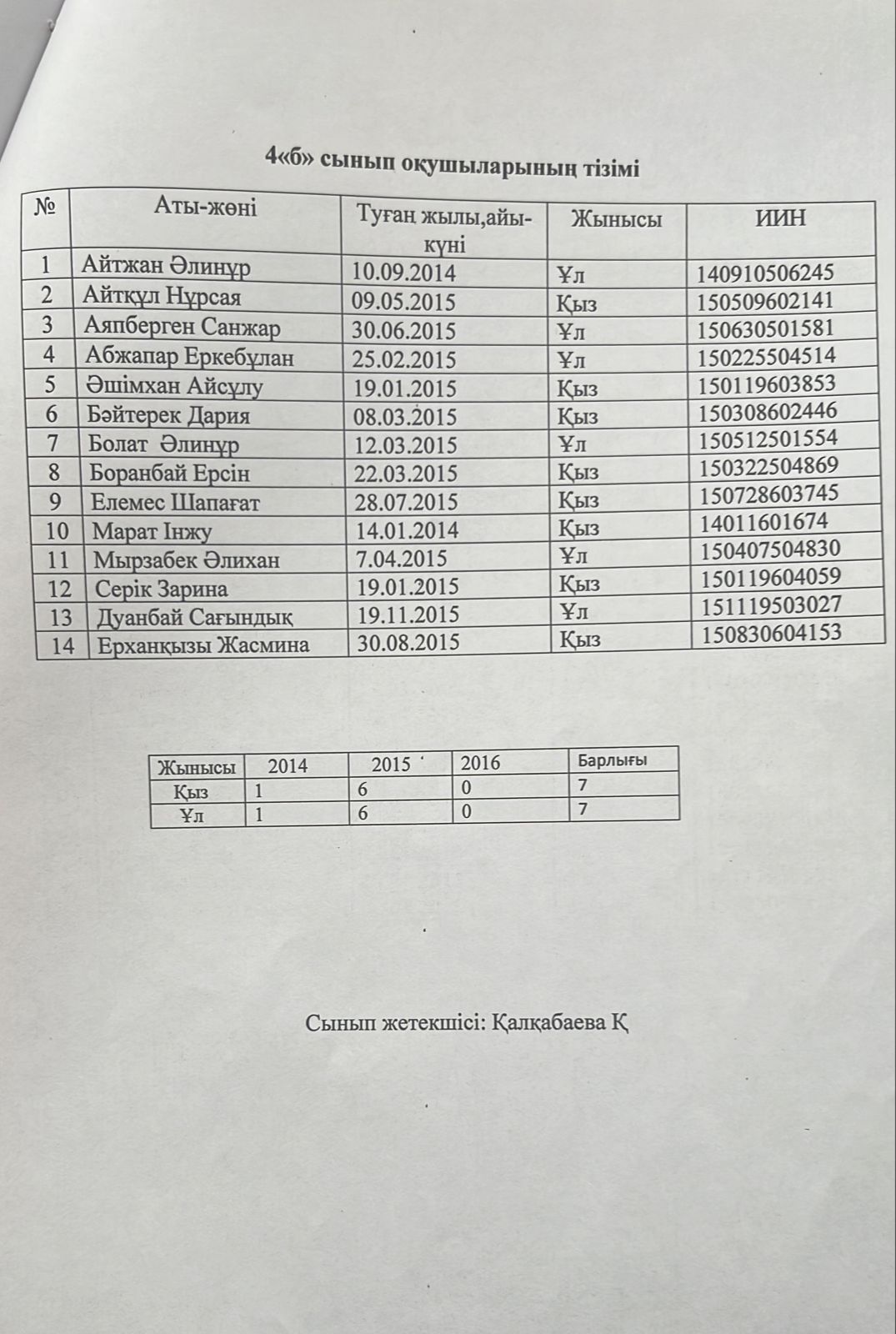 4«б» сынып оқушыларының тізімі

| № | Аты-жөні | Туған жылы,айы-күні | Жынысы | ИИН |
|---|---|---|---|---|
| 1 | Айтжан Әлинұр | 10.09.2014 | Ұл | 140910506245 |
| 2 | Айтқұл Нұрсая | 09.05.2015 | Қыз | 150509602141 |
| 3 | Аяпберген Санжар | 30.06.2015 | Ұл | 150630501581 |
| 4 | Абжапар Еркебұлан | 25.02.2015 | Ұл | 150225504514 |
| 5 | Әшімхан Айсұлу | 19.01.2015 | Қыз | 150119603853 |
| 6 | Бәйтерек Дария | 08.03.2015 | Қыз | 150308602446 |
| 7 | Болат Әлинұр | 12.03.2015 | Ұл | 150512501554 |
| 8 | Боранбай Ерсін | 22.03.2015 | Қыз | 150322504869 |
| 9 | Елемес Шапағат | 28.07.2015 | Қыз | 150728603745 |
| 10 | Марат Інжу | 14.01.2014 | Қыз | 14011601674 |
| 11 | Мырзабек Әлихан | 7.04.2015 | Ұл | 150407504830 |
| 12 | Серік Зарина | 19.01.2015 | Қыз | 150119604059 |
| 13 | Дуанбай Сағындық | 19.11.2015 | Ұл | 151119503027 |
| 14 | Ерханқызы Жасмина | 30.08.2015 | Қыз | 150830604153 |

| Жынысы | 2014 | 2015 | 2016 | Барлығы |
|---|---|---|---|---|
| Қыз | 1 | 6 | 0 | 7 |
| Ұл | 1 | 6 | 0 | 7 |

Сынып жетекшісі: Қалқабаева Қ